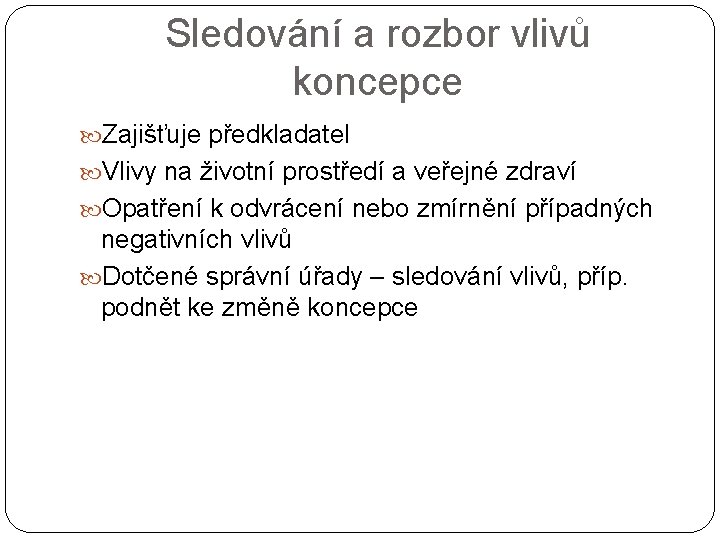 Sledování a rozbor vlivů koncepce

Zajišťuje předkladatel

Vlivy na životní prostředí a veřejné zdraví

Opatření k odvrácení nebo zmírnění případných negativních vlivů

Dotčené správní úřady – sledování vlivů, příp. podnět ke změně koncepce